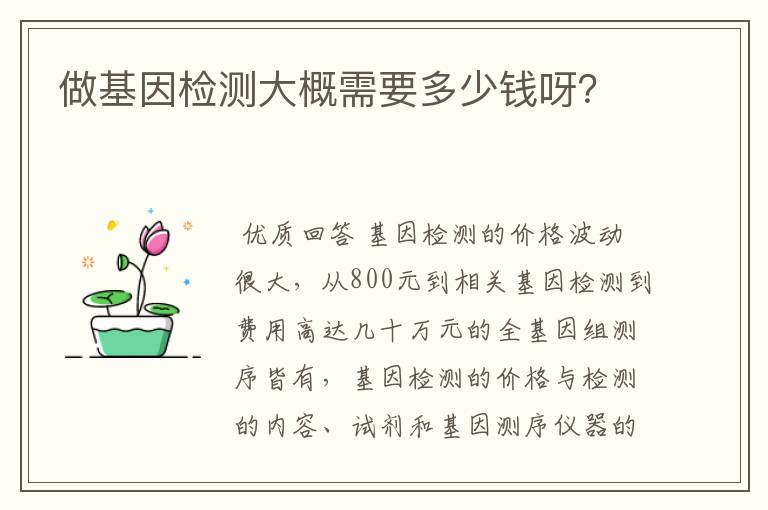 做基因检测大概需要多少钱呀?

优质回答 基因检测的价格波动很大，从800元到相关基因检测到费用高达几十万元的全基因组测序皆有，基因检测的价格与检测的内容、试剂和基因测序仪器的